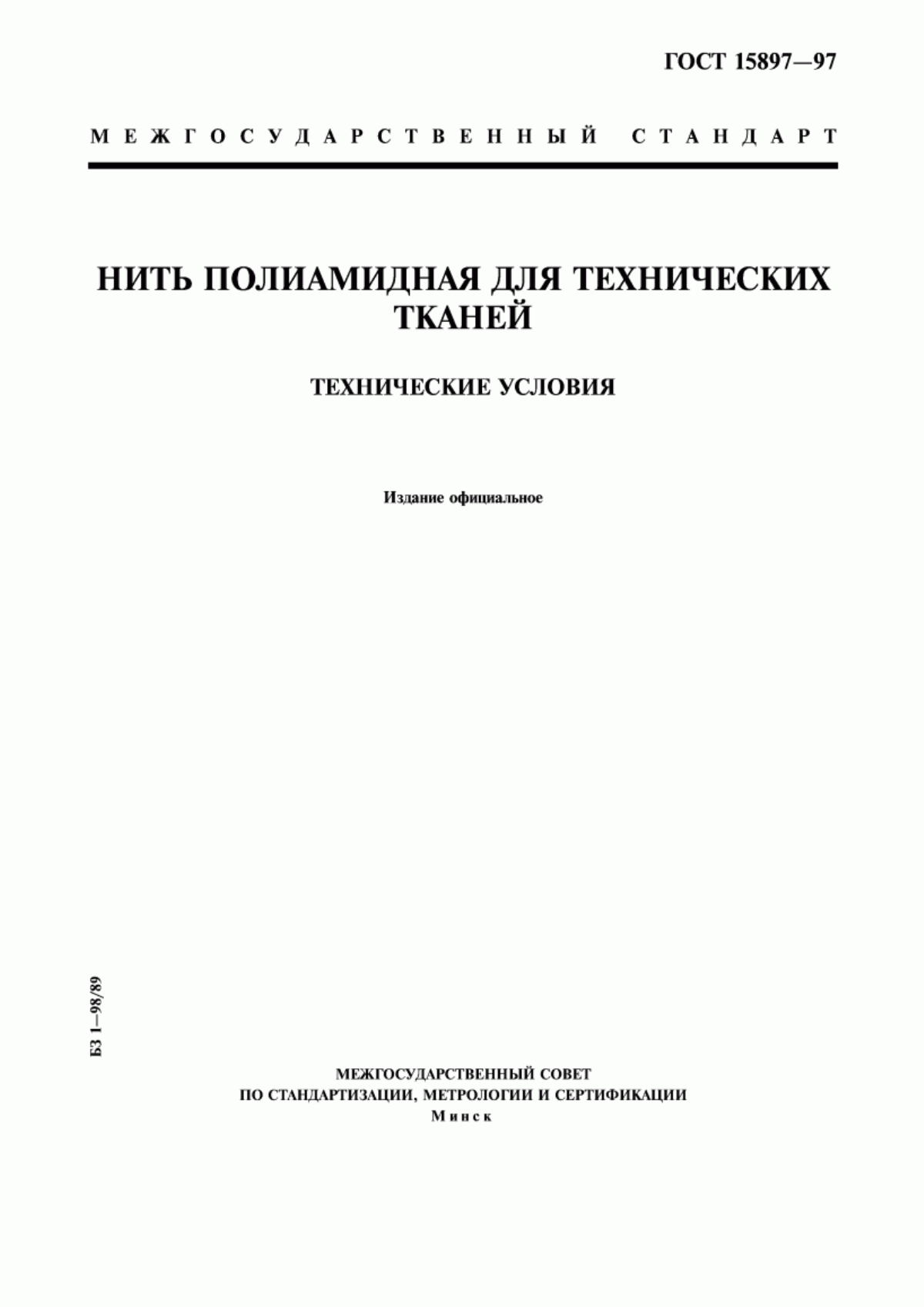 ГОСТ 15897—97

МЕЖГОСУДАРСТВЕННЫЙ СТАНДАРТ

НИТЬ ПОЛИАМИДНАЯ ДЛЯ ТЕХНИЧЕСКИХ ТКАНЕЙ

ТЕХНИЧЕСКИЕ УСЛОВИЯ

Издание официальное

БЗ 1—98/89

МЕЖГОСУДАРСТВЕННЫЙ СОВЕТ
ПО СТАНДАРТИЗАЦИИ, МЕТРОЛОГИИ И СЕРТИФИКАЦИИ
Минск